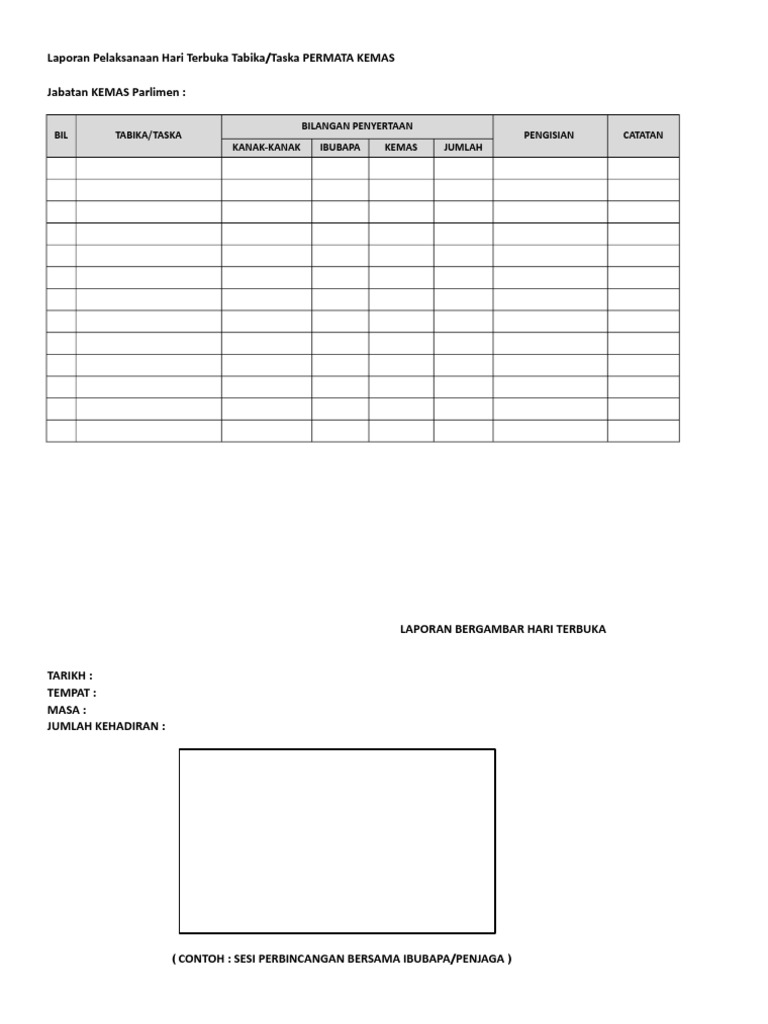 Laporan Pelaksanaan Hari Terbuka Tabika/Taska PERMATA KEMAS

Jabatan KEMAS Parlimen :

| BIL | TABIKA/TASKA | BILANGAN PENYERTAAN | | | | PENGISIAN | CATATAN |
|---|---|---|---|---|---|---|---|
| | | KANAK-KANAK | IBUBAPA | KEMAS | JUMLAH | | |
| | | | | | | | |
| | | | | | | | |
| | | | | | | | |
| | | | | | | | |
| | | | | | | | |
| | | | | | | | |
| | | | | | | | |
| | | | | | | | |
| | | | | | | | |
| | | | | | | | |
| | | | | | | | |
| | | | | | | | |
| | | | | | | | |

LAPORAN BERGAMBAR HARI TERBUKA

TARIKH :
TEMPAT :
MASA :
JUMLAH KEHADIRAN :

( CONTOH : SESI PERBINCANGAN BERSAMA IBUBAPA/PENJAGA )